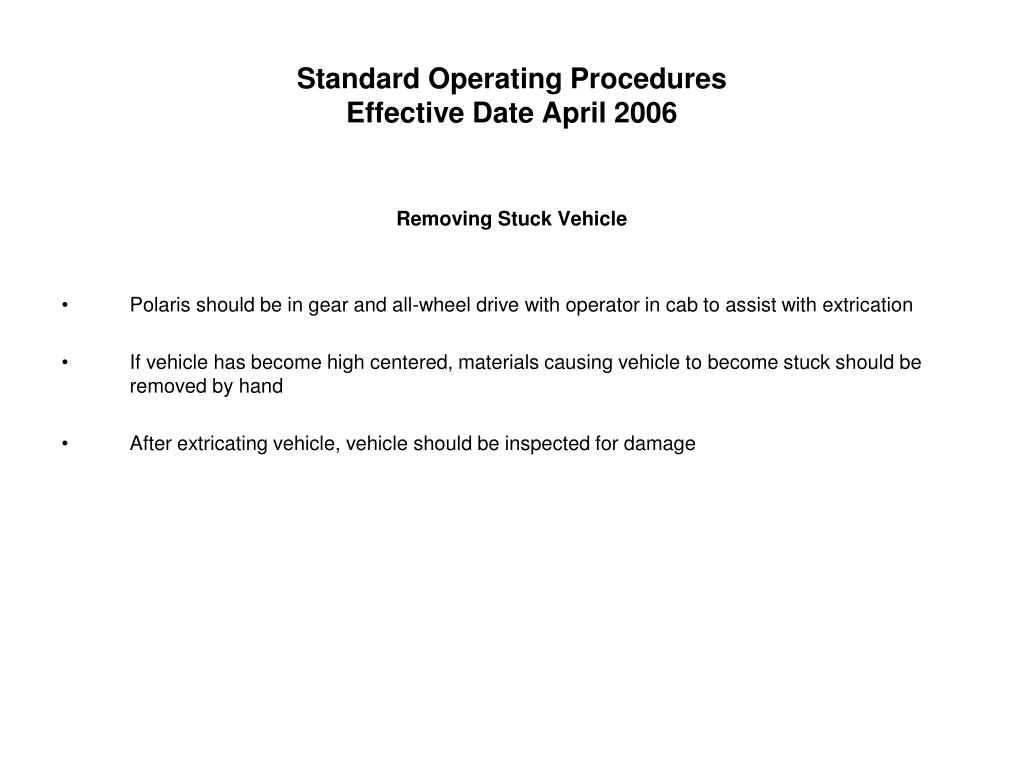 Standard Operating Procedures
Effective Date April 2006

Removing Stuck Vehicle

• Polaris should be in gear and all-wheel drive with operator in cab to assist with extrication

• If vehicle has become high centered, materials causing vehicle to become stuck should be removed by hand

• After extricating vehicle, vehicle should be inspected for damage